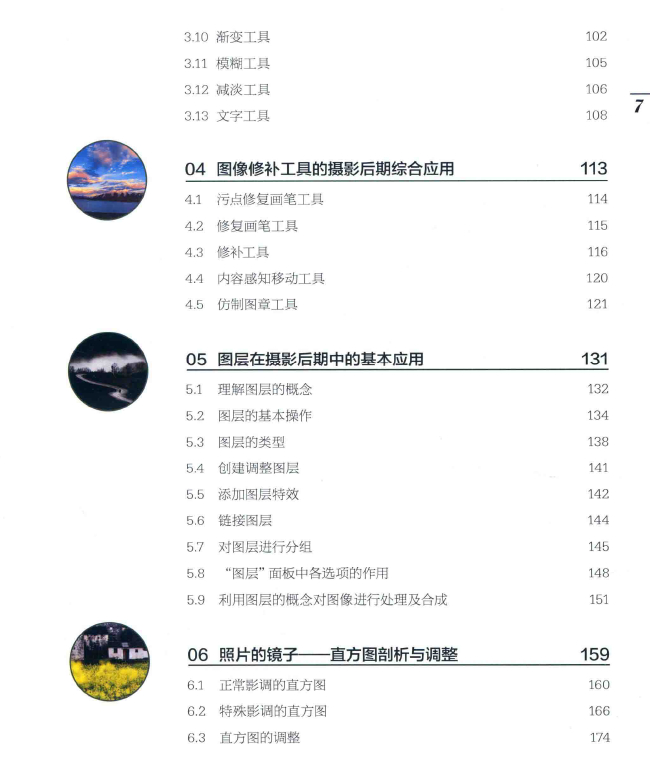 3.10 渐变工具 102
3.11 模糊工具 105
3.12 减淡工具 106
3.13 文字工具 108

7

04 图像修补工具的摄影后期综合应用 113
4.1 污点修复画笔工具 114
4.2 修复画笔工具 115
4.3 修补工具 116
4.4 内容感知移动工具 120
4.5 仿制图章工具 121

05 图层在摄影后期中的基本应用 131
5.1 理解图层的概念 132
5.2 图层的基本操作 134
5.3 图层的类型 138
5.4 创建调整图层 141
5.5 添加图层特效 142
5.6 链接图层 144
5.7 对图层进行分组 145
5.8 “图层”面板中各选项的作用 148
5.9 利用图层的概念对图像进行处理及合成 151

06 照片的镜子——直方图剖析与调整 159
6.1 正常影调的直方图 160
6.2 特殊影调的直方图 166
6.3 直方图的调整 174